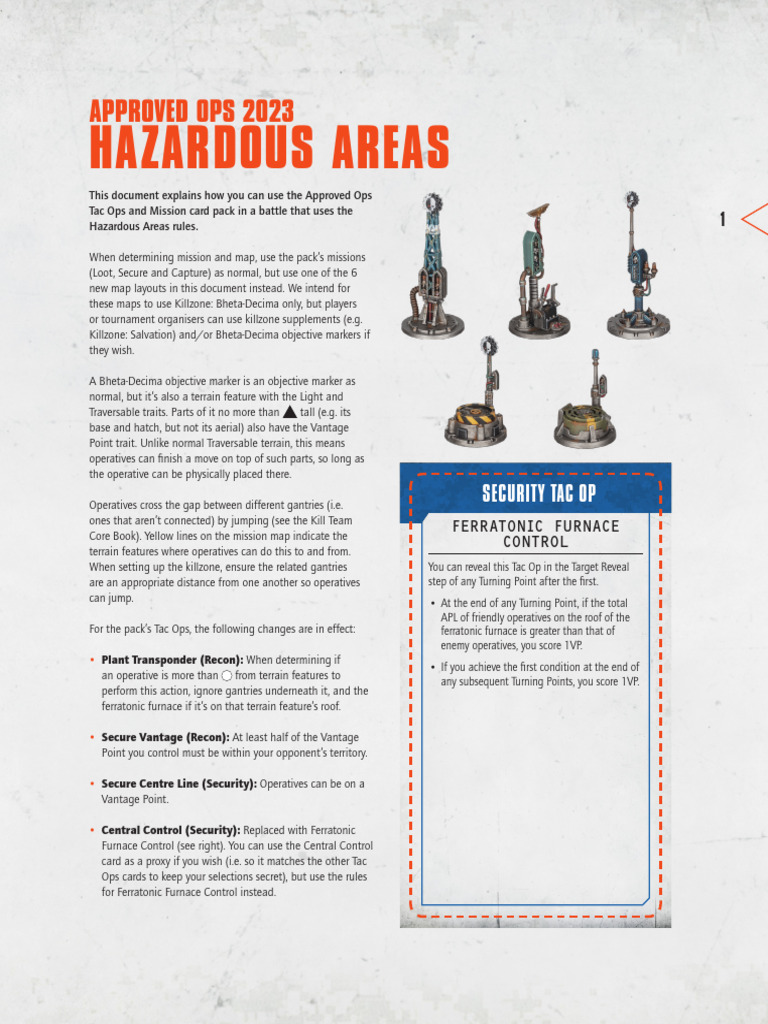 APPROVED OPS 2023
HAZARDOUS AREAS

This document explains how you can use the Approved Ops Tac Ops and Mission card pack in a battle that uses the Hazardous Areas rules.

When determining mission and map, use the pack's missions (Loot, Secure and Capture) as normal, but use one of the 6 new map layouts in this document instead. We intend for these maps to use Killzone: Bheta-Decima only, but players or tournament organisers can use killzone supplements (e.g. Killzone: Salvation) and/or Bheta-Decima objective markers if they wish.

A Bheta-Decima objective marker is an objective marker as normal, but it's also a terrain feature with the Light and Traversable traits. Parts of it no more than ▲ tall (e.g. its base and hatch, but not its aerial) also have the Vantage Point trait. Unlike normal Traversable terrain, this means operatives can finish a move on top of such parts, so long as the operative can be physically placed there.

Operatives cross the gap between different gantries (i.e. ones that aren't connected) by jumping (see the Kill Team Core Book). Yellow lines on the mission map indicate the terrain features where operatives can do this to and from. When setting up the killzone, ensure the related gantries are an appropriate distance from one another so operatives can jump.

For the pack's Tac Ops, the following changes are in effect:

• Plant Transponder (Recon): When determining if an operative is more than ○ from terrain features to perform this action, ignore gantries underneath it, and the ferratonic furnace if it's on that terrain feature's roof.

• Secure Vantage (Recon): At least half of the Vantage Point you control must be within your opponent's territory.

• Secure Centre Line (Security): Operatives can be on a Vantage Point.

• Central Control (Security): Replaced with Ferratonic Furnace Control (see right). You can use the Central Control card as a proxy if you wish (i.e. so it matches the other Tac Ops cards to keep your selections secret), but use the rules for Ferratonic Furnace Control instead.

1

SECURITY TAC OP

FERRATONIC FURNACE CONTROL

You can reveal this Tac Op in the Target Reveal step of any Turning Point after the first.

• At the end of any Turning Point, if the total APL of friendly operatives on the roof of the ferratonic furnace is greater than that of enemy operatives, you score 1VP.

• If you achieve the first condition at the end of any subsequent Turning Points, you score 1VP.